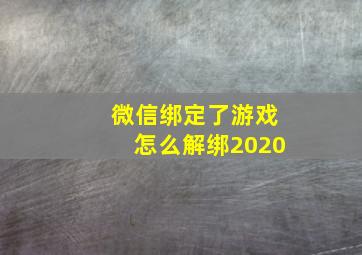 微信绑定了游戏
怎么解绑2020